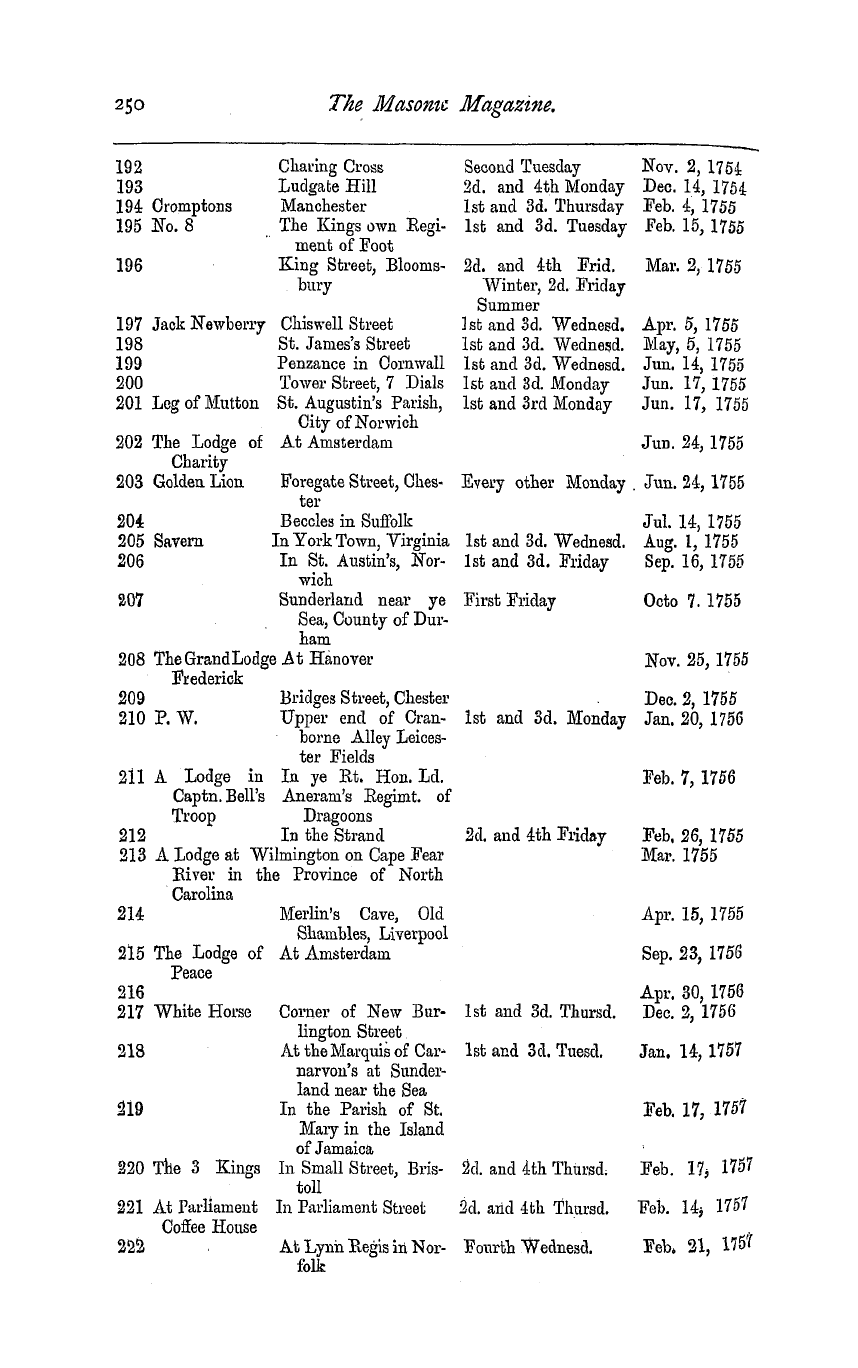 250 The Masonic Magazine.

| | | | |
|---|---|---|---|
| 192 | Charing Cross | Second Tuesday | Nov. 2, 1754 |
| 193 | Ludgate Hill | 2d. and 4th Monday | Dec. 14, 1754 |
| 194 Cromptons | Manchester | 1st and 3d. Thursday | Feb. 4, 1755 |
| 195 No. 8 | The Kings own Regiment of Foot | 1st and 3d. Tuesday | Feb. 15, 1755 |
| 196 | King Street, Bloomsbury | 2d. and 4th Frid. Winter, 2d. Friday Summer | Mar. 2, 1755 |
| 197 Jack Newberry | Chiswell Street | 1st and 3d. Wednesd. | Apr. 5, 1755 |
| 198 | St. James's Street | 1st and 3d. Wednesd. | May, 5, 1755 |
| 199 | Penzance in Cornwall | 1st and 3d. Wednesd. | Jun. 14, 1755 |
| 200 | Tower Street, 7 Dials | 1st and 3d. Monday | Jun. 17, 1755 |
| 201 Leg of Mutton | St. Augustin's Parish, City of Norwich | 1st and 3rd Monday | Jun. 17, 1755 |
| 202 The Lodge of Charity | At Amsterdam | | Jun. 24, 1755 |
| 203 Golden Lion | Foregate Street, Chester | Every other Monday | Jun. 24, 1755 |
| 204 | Beccles in Suffolk | | Jul. 14, 1755 |
| 205 Savern | In York Town, Virginia | 1st and 3d. Wednesd. | Aug. 1, 1755 |
| 206 | In St. Austin's, Norwich | 1st and 3d. Friday | Sep. 16, 1755 |
| 207 | Sunderland near ye Sea, County of Durham | First Friday | Octo 7. 1755 |
| 208 The Grand Lodge Frederick | At Hanover | | Nov. 25, 1755 |
| 209 | Bridges Street, Chester | | Dec. 2, 1755 |
| 210 P. W. | Upper end of Cranborne Alley Leicester Fields | 1st and 3d. Monday | Jan. 20, 1756 |
| 211 A Lodge in Captn. Bell's Troop | In ye Rt. Hon. Ld. Aneram's Regimt. of Dragoons | | Feb. 7, 1756 |
| 212 | In the Strand | 2d. and 4th Friday | Feb. 26, 1755 |
| 213 A Lodge at Wilmington on Cape Fear River in the Province of North Carolina | | | Mar. 1755 |
| 214 | Merlin's Cave, Old Shambles, Liverpool | | Apr. 15, 1755 |
| 215 The Lodge of Peace | At Amsterdam | | Sep. 23, 1756 |
| 216 | | | Apr. 30, 1756 |
| 217 White Horse | Corner of New Burlington Street | 1st and 3d. Thursd. | Dec. 2, 1756 |
| 218 | At the Marquis of Carnarvon's at Sunderland near the Sea | 1st and 3d. Tuesd. | Jan. 14, 1757 |
| 219 | In the Parish of St. Mary in the Island of Jamaica | | Feb. 17, 1757 |
| 220 The 3 Kings | In Small Street, Bristoll | 2d. and 4th Thursd. | Feb. 17, 1757 |
| 221 At Parliament Coffee House | In Parliament Street | 2d. and 4th Thursd. | Feb. 14, 1757 |
| 222 | At Lynn Regis in Norfolk | Fourth Wednesd. | Feb. 21, 1757 |